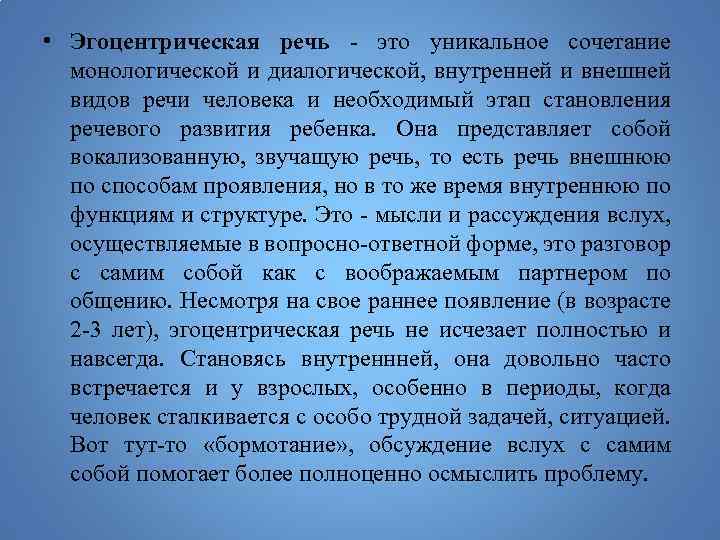 • Эгоцентрическая речь - это уникальное сочетание монологической и диалогической, внутренней и внешней видов речи человека и необходимый этап становления речевого развития ребенка. Она представляет собой вокализованную, звучащую речь, то есть речь внешнюю по способам проявления, но в то же время внутреннюю по функциям и структуре. Это - мысли и рассуждения вслух, осуществляемые в вопросно-ответной форме, это разговор с самим собой как с воображаемым партнером по общению. Несмотря на свое раннее появление (в возрасте 2-3 лет), эгоцентрическая речь не исчезает полностью и навсегда. Становясь внутренней, она довольно часто встречается и у взрослых, особенно в периоды, когда человек сталкивается с особо трудной задачей, ситуацией. Вот тут-то «бормотание», обсуждение вслух с самим собой помогает более полноценно осмыслить проблему.